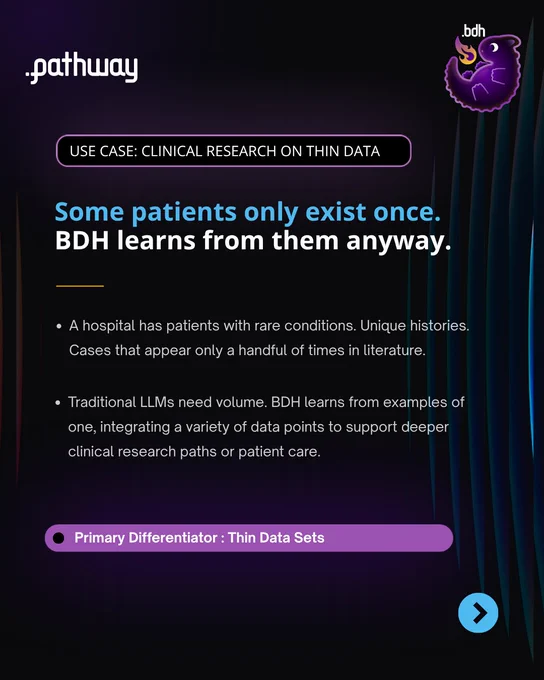 .pathway

.bdh

USE CASE: CLINICAL RESEARCH ON THIN DATA

Some patients only exist once.
BDH learns from them anyway.

• A hospital has patients with rare conditions. Unique histories. Cases that appear only a handful of times in literature.

• Traditional LLMs need volume. BDH learns from examples of one, integrating a variety of data points to support deeper clinical research paths or patient care.

Primary Differentiator : Thin Data Sets